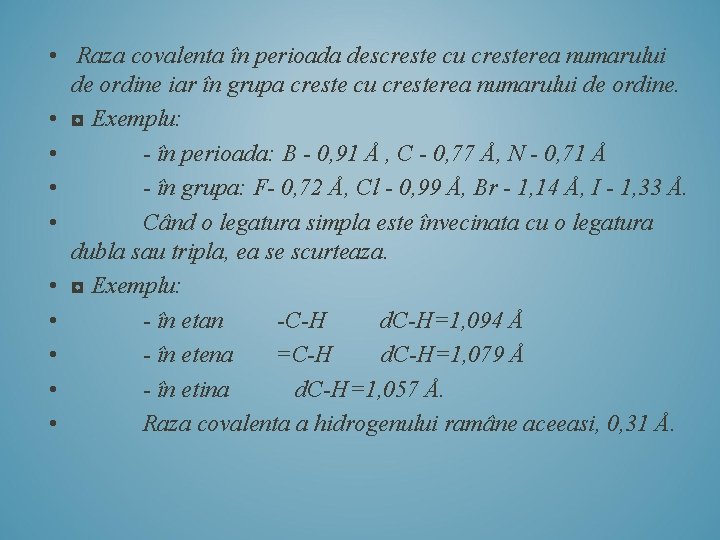 • Raza covalenta în perioada descreste cu cresterea numarului de ordine iar în grupa creste cu cresterea numarului de ordine.

• ◘ Exemplu:

• - în perioada: B - 0,91 Å , C - 0,77 Å, N - 0,71 Å

• - în grupa: F- 0,72 Å, Cl - 0,99 Å, Br - 1,14 Å, I - 1,33 Å.

• Când o legatura simpla este învecinata cu o legatura dubla sau tripla, ea se scurteaza.

• ◘ Exemplu:

• - în etan -C-H dC-H=1,094 Å

• - în etena =C-H dC-H=1,079 Å

• - în etina dC-H=1,057 Å.

• Raza covalenta a hidrogenului ramâne aceeasi, 0,31 Å.